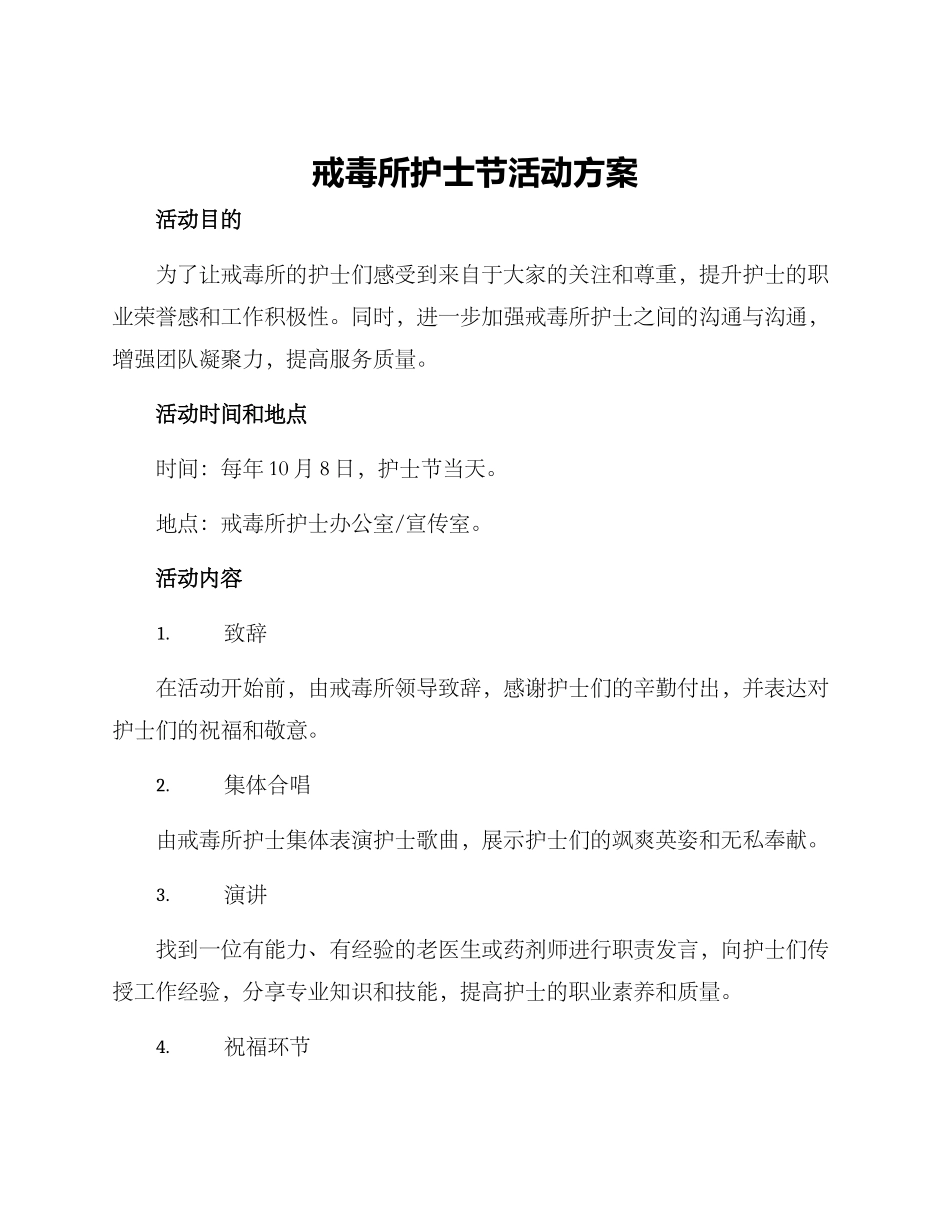 戒毒所护士节活动方案

活动目的

为了让戒毒所的护士们感受到来自于大家的关注和尊重，提升护士的职业荣誉感和工作积极性。同时，进一步加强戒毒所护士之间的沟通与沟通，增强团队凝聚力，提高服务质量。

活动时间和地点

时间：每年 10 月 8 日，护士节当天。

地点：戒毒所护士办公室/宣传室。

活动内容

1. 致辞

在活动开始前，由戒毒所领导致辞，感谢护士们的辛勤付出，并表达对护士们的祝福和敬意。

2. 集体合唱

由戒毒所护士集体表演护士歌曲，展示护士们的飒爽英姿和无私奉献。

3. 演讲

找到一位有能力、有经验的老医生或药剂师进行职责发言，向护士们传授工作经验，分享专业知识和技能，提高护士的职业素养和质量。

4. 祝福环节